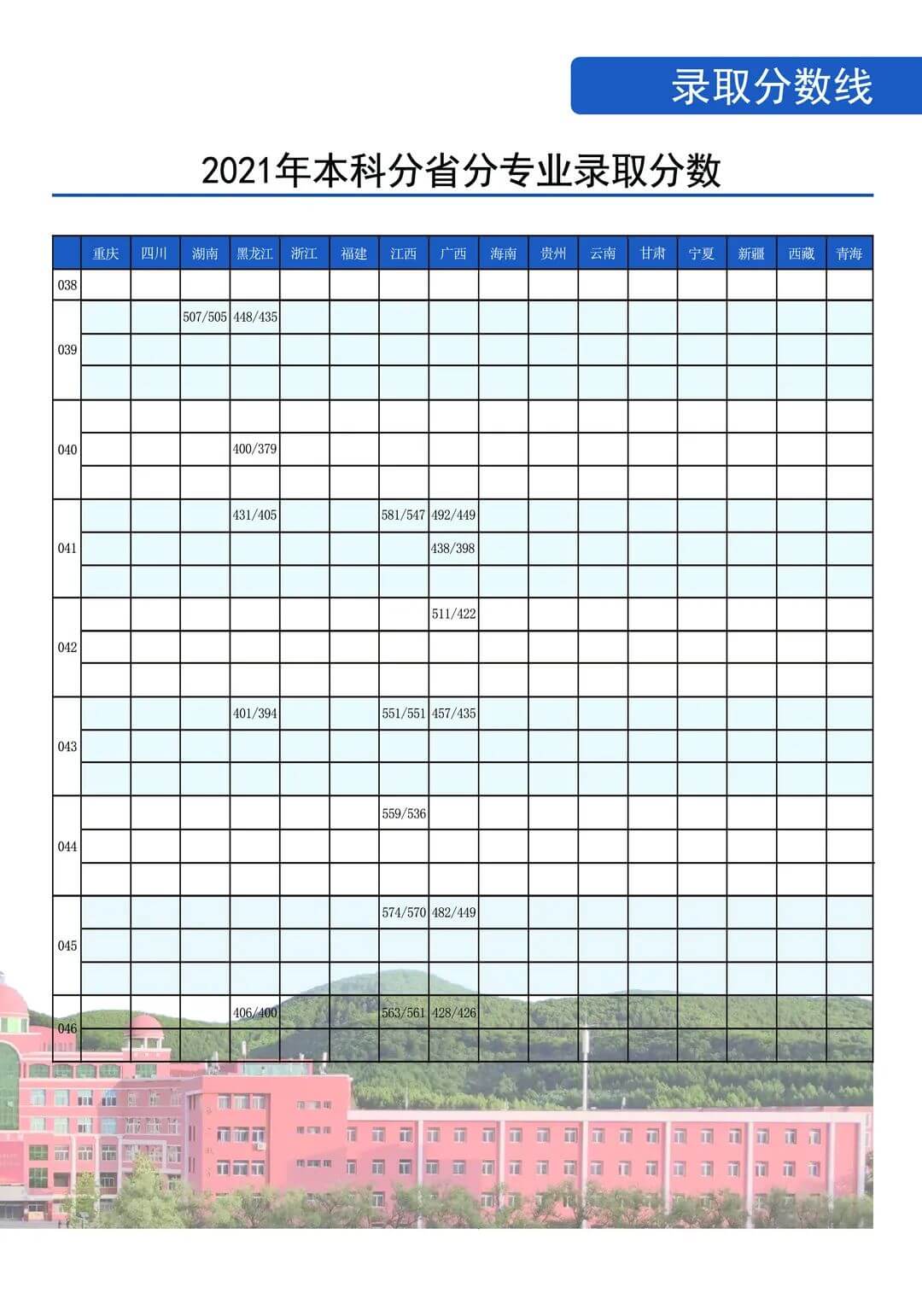 录取分数线

2021年本科分省分专业录取分数

| | 重庆 | 四川 | 湖南 | 黑龙江 | 浙江 | 福建 | 江西 | 广西 | 海南 | 贵州 | 云南 | 甘肃 | 宁夏 | 新疆 | 西藏 | 青海 |
|---|---|---|---|---|---|---|---|---|---|---|---|---|---|---|---|---|
| 038 | | | | | | | | | | | | | | | | |
| 039 | | | 507/505 | 448/435 | | | | | | | | | | | | |
| | | | | | | | | | | | | | | | | |
| | | | | | | | | | | | | | | | | |
| 040 | | | | | | | | | | | | | | | | |
| | | | | 400/379 | | | | | | | | | | | | |
| | | | | | | | | | | | | | | | | |
| 041 | | | | 431/405 | | | 581/547 | 492/449 | | | | | | | | |
| | | | | | | | | 438/398 | | | | | | | | |
| | | | | | | | | | | | | | | | | |
| 042 | | | | | | | | 511/422 | | | | | | | | |
| | | | | | | | | | | | | | | | | |
| | | | | | | | | | | | | | | | | |
| 043 | | | | 401/394 | | | 551/551 | 457/435 | | | | | | | | |
| | | | | | | | | | | | | | | | | |
| | | | | | | | | | | | | | | | | |
| 044 | | | | | | | 559/536 | | | | | | | | | |
| | | | | | | | | | | | | | | | | |
| | | | | | | | | | | | | | | | | |
| 045 | | | | | | | 574/570 | 482/449 | | | | | | | | |
| | | | | | | | | | | | | | | | | |
| | | | | | | | | | | | | | | | | |
| 046 | | | | 406/400 | | | 563/561 | 428/426 | | | | | | | | |
| | | | | | | | | | | | | | | | | |